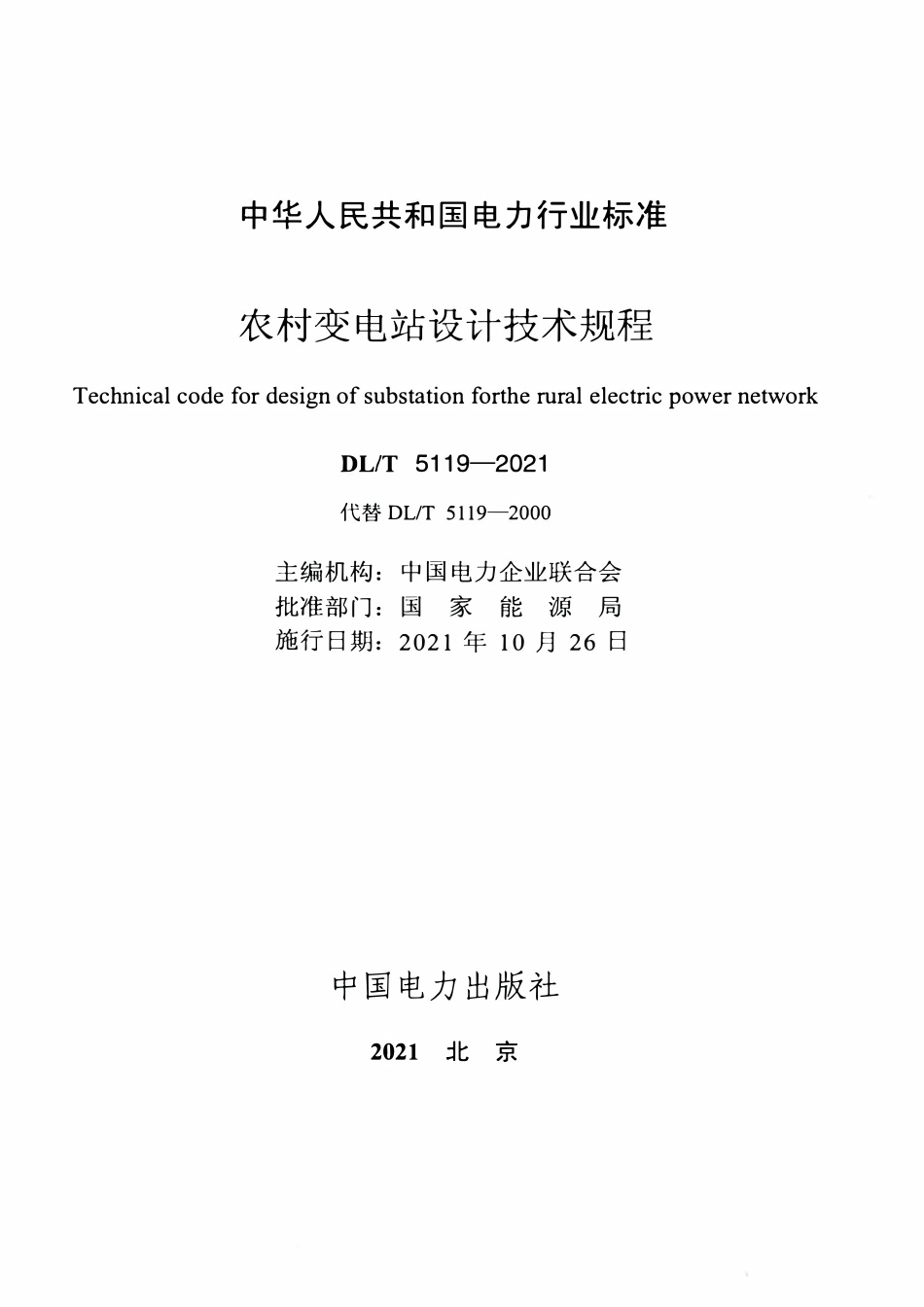 中华人民共和国电力行业标准

农村变电站设计技术规程

Technical code for design of substation forthe rural electric power network

DL/T 5119—2021

代替 DL/T 5119—2000

主编机构：中国电力企业联合会
批准部门：国 家 能 源 局
施行日期：2021 年 10 月 26 日

中国电力出版社

2021 北 京